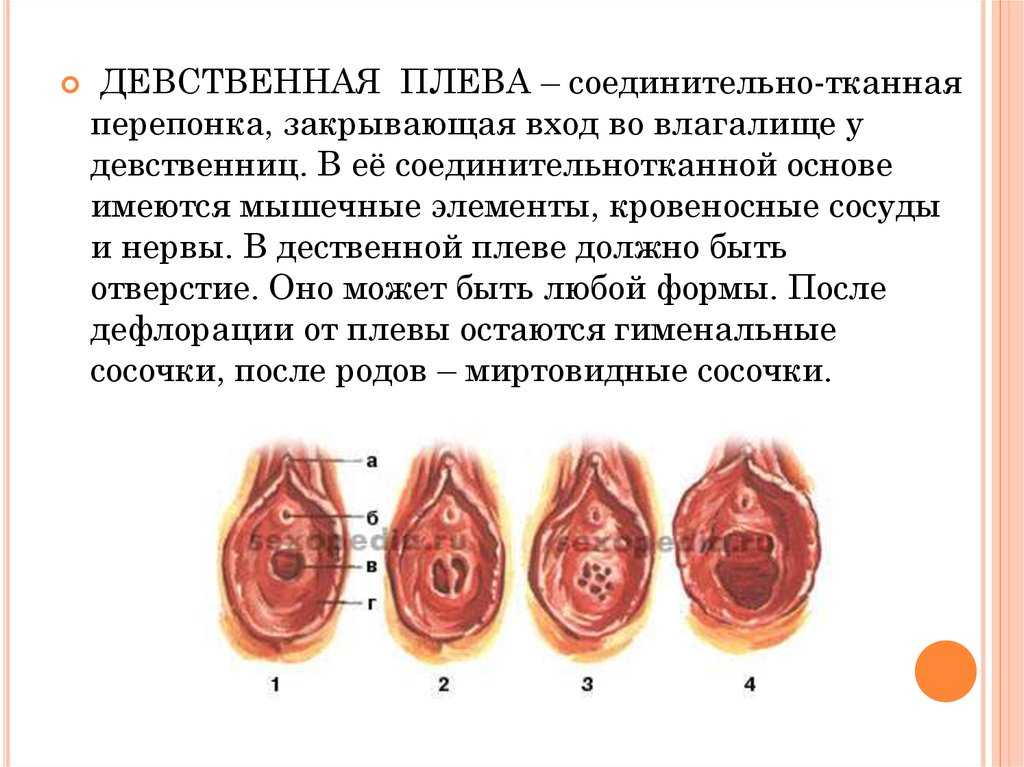 ДЕВСТВЕННАЯ ПЛЕВА – соединительно-тканная перепонка, закрывающая вход во влагалище у девственниц. В её соединительнотканной основе имеются мышечные элементы, кровеносные сосуды и нервы. В дественной плеве должно быть отверстие. Оно может быть любой формы. После дефлорации от плевы остаются гименальные сосочки, после родов – миртовидные сосочки.

а
б
в
г
sexopedia.ru
sexopedia.ru
1
2
3
4